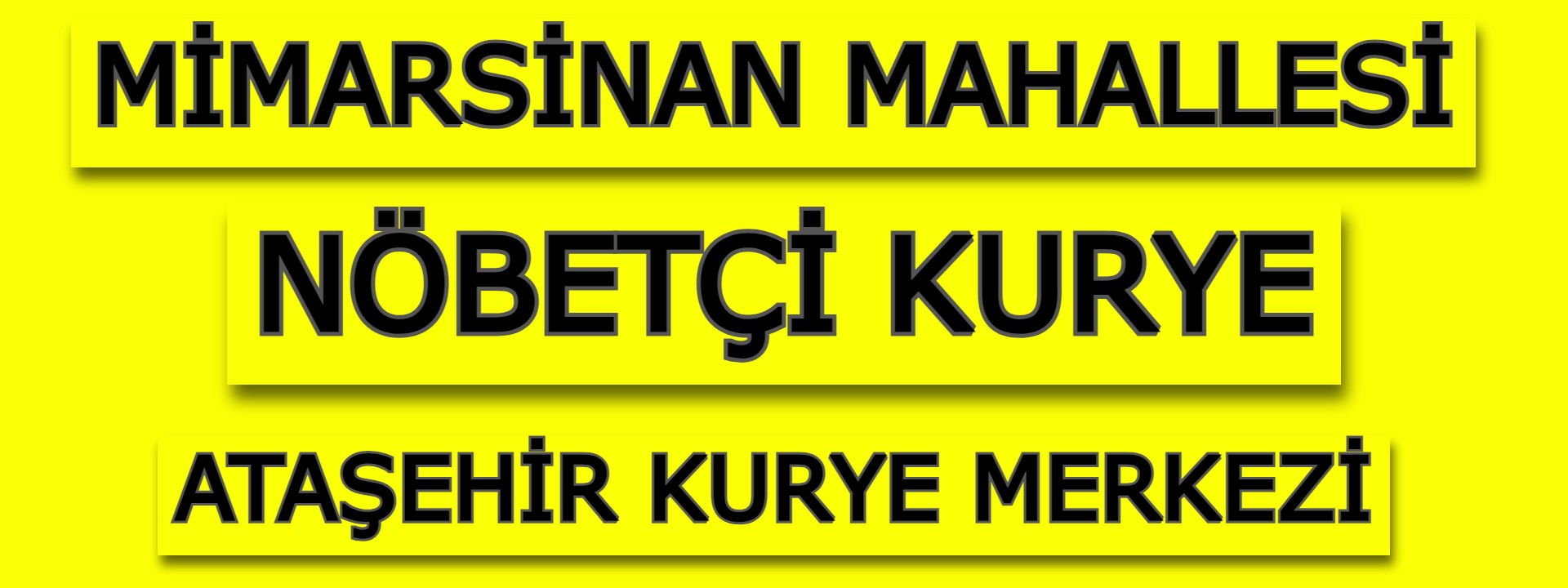 MİMARSİNAN MAHALLESİ

NÖBETÇİ KURYE

ATAŞEHİR KURYE MERKEZİ